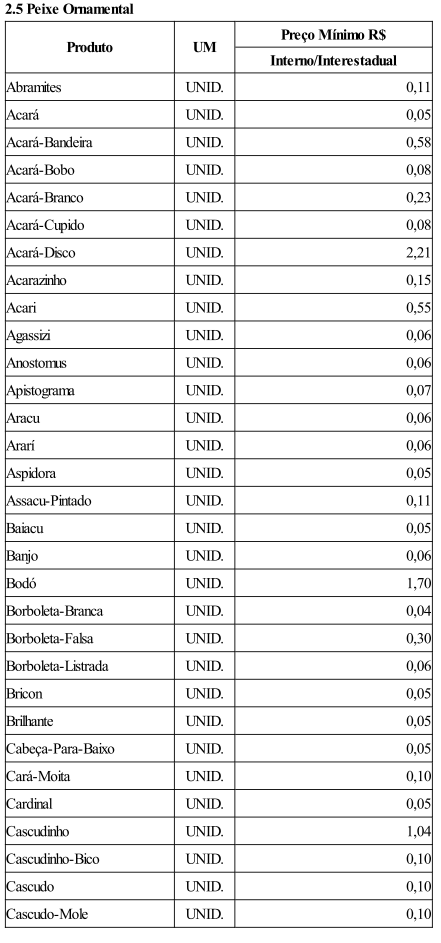 2.5 Peixe Ornamental

| Produto | UM | Preço Mínimo R$ |
|---|---|---|
| | | Interno/Interestadual |
| Abramites | UNID. | 0,11 |
| Acará | UNID. | 0,05 |
| Acará-Bandeira | UNID. | 0,58 |
| Acará-Bobo | UNID. | 0,08 |
| Acará-Branco | UNID. | 0,23 |
| Acará-Cupido | UNID. | 0,08 |
| Acará-Disco | UNID. | 2,21 |
| Acarazinho | UNID. | 0,15 |
| Acari | UNID. | 0,55 |
| Agassizi | UNID. | 0,06 |
| Anostomus | UNID. | 0,06 |
| Apistograma | UNID. | 0,07 |
| Aracu | UNID. | 0,06 |
| Ararí | UNID. | 0,06 |
| Aspidora | UNID. | 0,05 |
| Assacu-Pintado | UNID. | 0,11 |
| Baiacu | UNID. | 0,05 |
| Banjo | UNID. | 0,06 |
| Bodó | UNID. | 1,70 |
| Borboleta-Branca | UNID. | 0,04 |
| Borboleta-Falsa | UNID. | 0,30 |
| Borboleta-Listrada | UNID. | 0,06 |
| Bricon | UNID. | 0,05 |
| Brilhante | UNID. | 0,05 |
| Cabeça-Para-Baixo | UNID. | 0,05 |
| Cará-Moita | UNID. | 0,10 |
| Cardinal | UNID. | 0,05 |
| Cascudinho | UNID. | 1,04 |
| Cascudinho-Bico | UNID. | 0,10 |
| Cascudo | UNID. | 0,10 |
| Cascudo-Mole | UNID. | 0,10 |